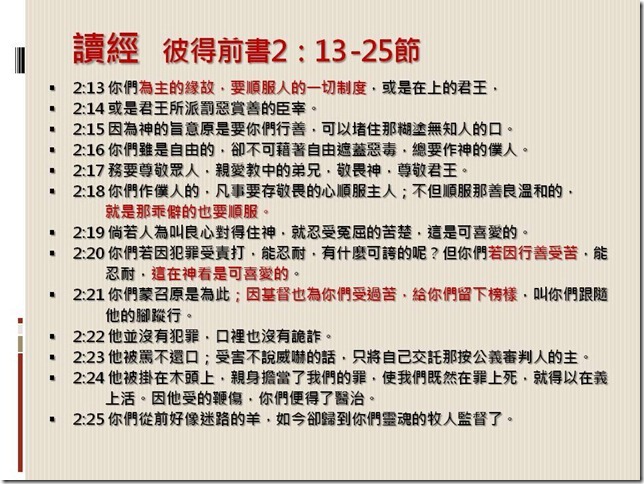 讀經　彼得前書2：13-25節

- 2:13 你們為主的緣故，要順服人的一切制度，或是在上的君王，
- 2:14 或是君王所派罰惡賞善的臣宰。
- 2:15 因為神的旨意原是要你們行善，可以堵住那糊塗無知人的口。
- 2:16 你們雖是自由的，卻不可藉著自由遮蓋惡毒，總要作神的僕人。
- 2:17 務要尊敬眾人，親愛教中的弟兄，敬畏神，尊敬君王。
- 2:18 你們作僕人的，凡事要存敬畏的心順服主人；不但順服那善良溫和的，就是那乖僻的也要順服。
- 2:19 倘若人為叫良心對得住神，就忍受冤屈的苦楚，這是可喜愛的。
- 2:20 你們若因犯罪受責打，能忍耐，有什麼可誇的呢？但你們若因行善受苦，能忍耐，這在神看是可喜愛的。
- 2:21 你們蒙召原是為此；因基督也為你們受過苦，給你們留下榜樣，叫你們跟隨他的腳蹤行。
- 2:22 他並沒有犯罪，口裡也沒有詭詐。
- 2:23 他被罵不還口；受害不說威嚇的話，只將自己交託那按公義審判人的主。
- 2:24 他被掛在木頭上，親身擔當了我們的罪，使我們既然在罪上死，就得以在義上活。因他受的鞭傷，你們便得了醫治。
- 2:25 你們從前好像迷路的羊，如今卻歸到你們靈魂的牧人監督了。